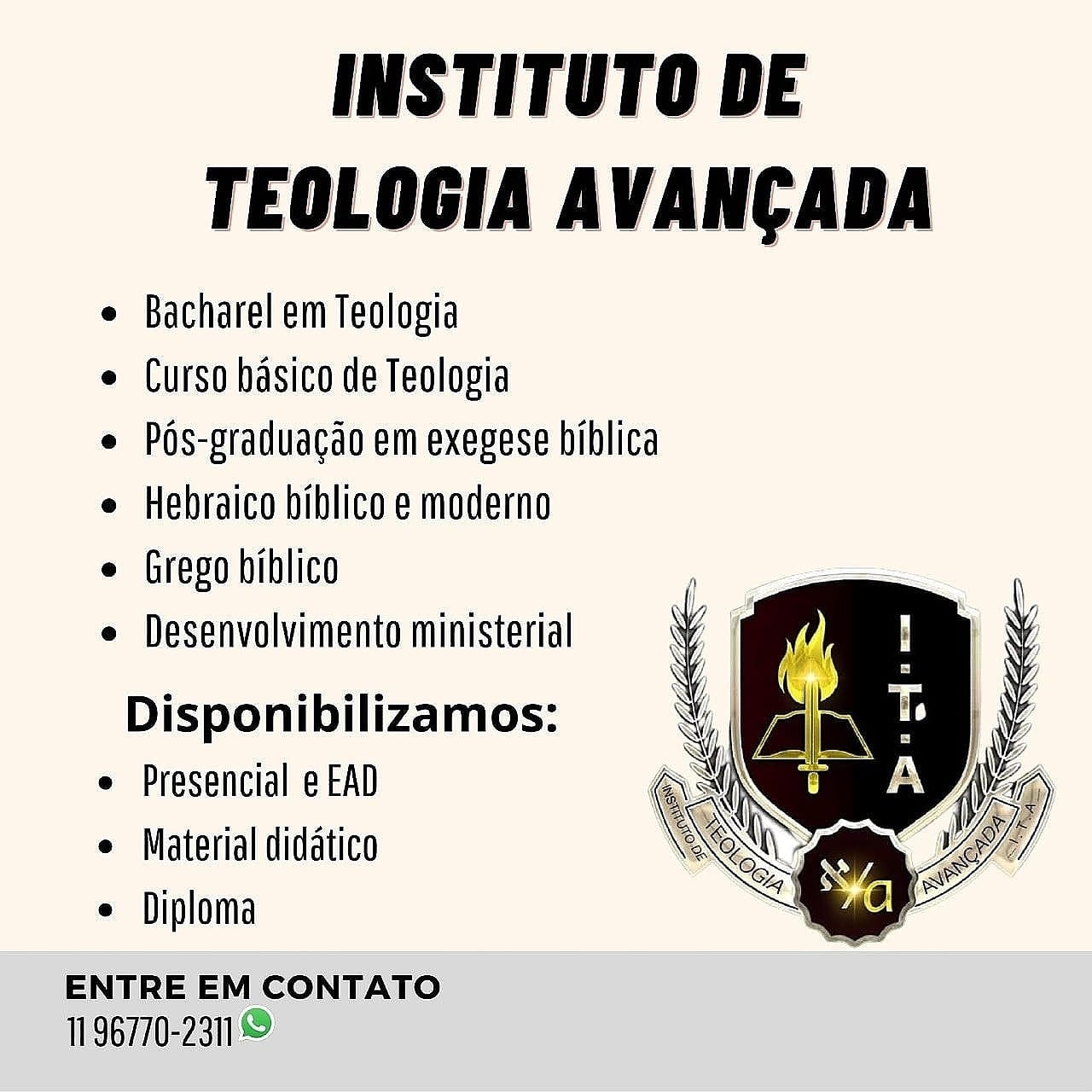 INSTITUTO DE
TEOLOGIA AVANÇADA

• Bacharel em Teologia
• Curso básico de Teologia
• Pós-graduação em exegese bíblica
• Hebraico bíblico e moderno
• Grego bíblico
• Desenvolvimento ministerial

Disponibilizamos:
• Presencial e EAD
• Material didático
• Diploma

I.T.A
INSTITUTO DE TEOLOGIA AVANÇADA I.T.A

ENTRE EM CONTATO
11 96770-2311